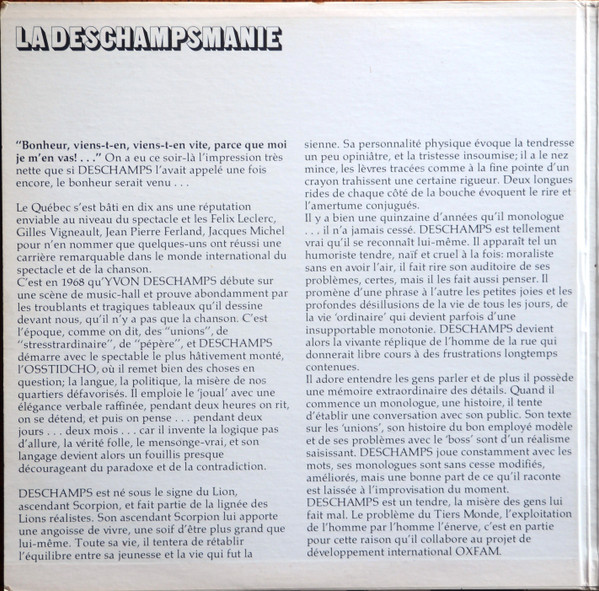 LA DESCHAMPSMANIE

"Bonheur, viens-t-en, viens-t-en vite, parce que moi je m'en vas! . . ." On a eu ce soir-là l'impression très nette que si DESCHAMPS l'avait appelé une fois encore, le bonheur serait venu . . .

Le Québec s'est bâti en dix ans une réputation enviable au niveau du spectacle et les Felix Leclerc, Gilles Vigneault, Jean Pierre Ferland, Jacques Michel pour n'en nommer que quelques-uns ont réussi une carrière remarquable dans le monde international du spectacle et de la chanson.
C'est en 1968 qu'YVON DESCHAMPS débute sur une scène de music-hall et prouve abondamment par les troublants et tragiques tableaux qu'il dessine devant nous, qu'il n'y a pas que la chanson. C'est l'époque, comme on dit, des "unions", de "stresstrardinaire", de "pépère", et DESCHAMPS démarre avec le spectable le plus hâtivement monté, l'OSSTIDCHO, où il remet bien des choses en question; la langue, la politique, la misère de nos quartiers défavorisés. Il emploie le 'joual' avec une élégance verbale raffinée, pendant deux heures on rit, on se détend, et puis on pense . . . pendant deux jours . . . deux mois . . . car il invente la logique pas d'allure, la vérité folle, le mensonge-vrai, et son langage devient alors un fouillis presque décourageant du paradoxe et de la contradiction.

DESCHAMPS est né sous le signe du Lion, ascendant Scorpion, et fait partie de la lignée des Lions réalistes. Son ascendant Scorpion lui apporte une angoisse de vivre, une soif d'être plus grand que lui-même. Toute sa vie, il tentera de rétablir l'équilibre entre sa jeunesse et la vie qui fut la sienne. Sa personnalité physique évoque la tendresse un peu opiniâtre, et la tristesse insoumise; il a le nez mince, les lèvres tracées comme à la fine pointe d'un crayon trahissent une certaine rigueur. Deux longues rides de chaque côté de la bouche évoquent le rire et l'amertume conjugués.
Il y a bien une quinzaine d'années qu'il monologue . . . il n'a jamais cessé. DESCHAMPS est tellement vrai qu'il se reconnaît lui-même. Il apparaît tel un humoriste tendre, naïf et cruel à la fois: moraliste sans en avoir l'air, il fait rire son auditoire de ses problèmes, certes, mais il les fait aussi penser. Il promène d'une phrase à l'autre les petites joies et les profondes désillusions de la vie de tous les jours, de la vie 'ordinaire' qui devient parfois d'une insupportable monotonie. DESCHAMPS devient alors la vivante réplique de l'homme de la rue qui donnerait libre cours à des frustrations longtemps contenues.
Il adore entendre les gens parler et de plus il possède une mémoire extraordinaire des détails. Quand il commence un monologue, une histoire, il tente d'établir une conversation avec son public. Son texte sur les 'unions', son histoire du bon employé modèle et de ses problèmes avec le 'boss' sont d'un réalisme saisissant. DESCHAMPS joue constamment avec les mots, ses monologues sont sans cesse modifiés, améliorés, mais une bonne part de ce qu'il raconte est laissée à l'improvisation du moment.
DESCHAMPS est un tendre, la misère des gens lui fait mal. Le problème du Tiers Monde, l'exploitation de l'homme par l'homme l'énerve, c'est en partie pour cette raison qu'il collabore au projet de développement international OXFAM.